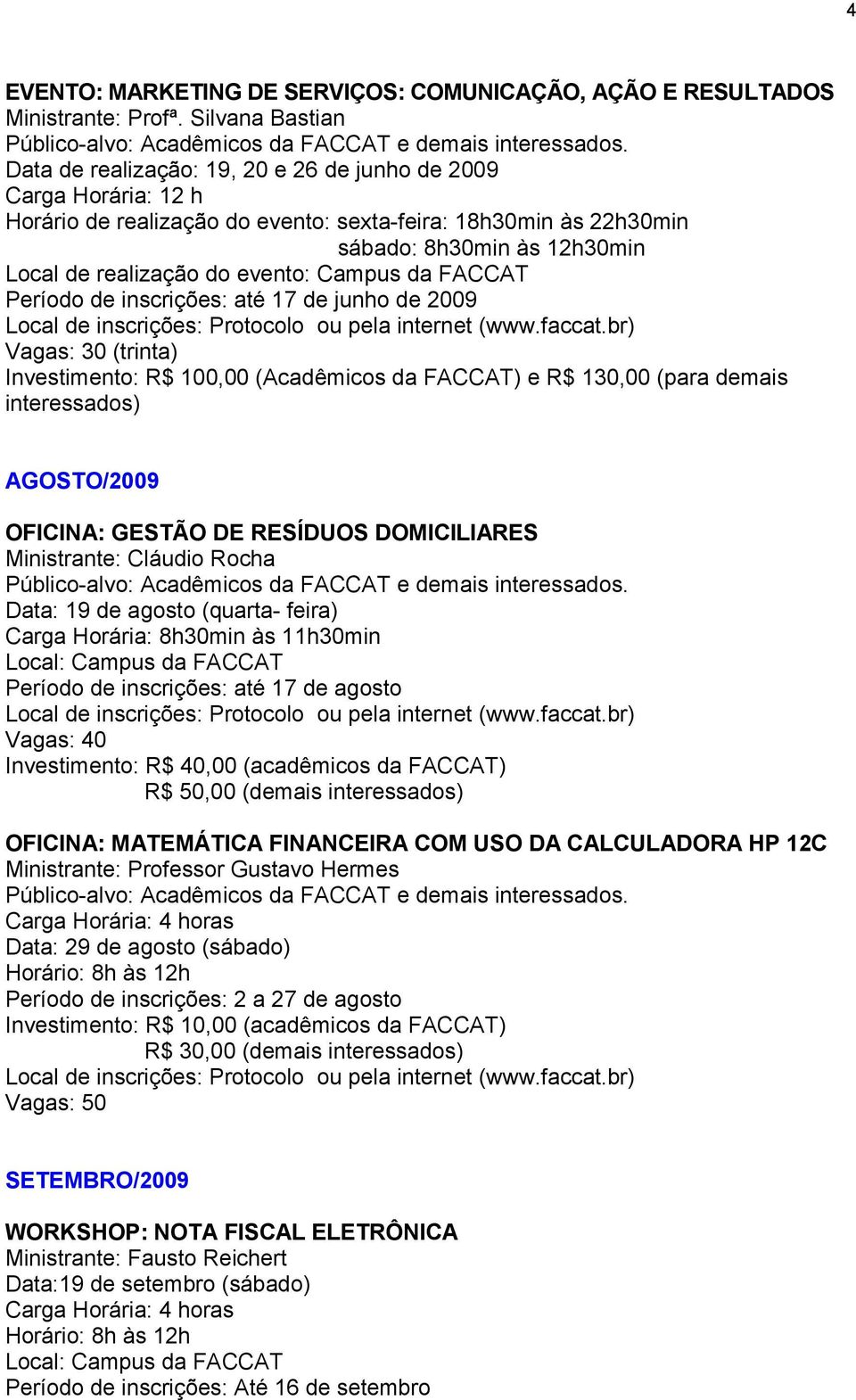 4

EVENTO: MARKETING DE SERVIÇOS: COMUNICAÇÃO, AÇÃO E RESULTADOS
Ministrante: Profª. Silvana Bastian
Público-alvo: Acadêmicos da FACCAT e demais interessados.
Data de realização: 19, 20 e 26 de junho de 2009
Carga Horária: 12 h
Horário de realização do evento: sexta-feira: 18h30min às 22h30min
sábado: 8h30min às 12h30min
Local de realização do evento: Campus da FACCAT
Período de inscrições: até 17 de junho de 2009
Local de inscrições: Protocolo ou pela internet (www.faccat.br)
Vagas: 30 (trinta)
Investimento: R$ 100,00 (Acadêmicos da FACCAT) e R$ 130,00 (para demais interessados)

AGOSTO/2009

OFICINA: GESTÃO DE RESÍDUOS DOMICILIARES
Ministrante: Cláudio Rocha
Público-alvo: Acadêmicos da FACCAT e demais interessados.
Data: 19 de agosto (quarta- feira)
Carga Horária: 8h30min às 11h30min
Local: Campus da FACCAT
Período de inscrições: até 17 de agosto
Local de inscrições: Protocolo ou pela internet (www.faccat.br)
Vagas: 40
Investimento: R$ 40,00 (acadêmicos da FACCAT)
R$ 50,00 (demais interessados)

OFICINA: MATEMÁTICA FINANCEIRA COM USO DA CALCULADORA HP 12C
Ministrante: Professor Gustavo Hermes
Público-alvo: Acadêmicos da FACCAT e demais interessados.
Carga Horária: 4 horas
Data: 29 de agosto (sábado)
Horário: 8h às 12h
Período de inscrições: 2 a 27 de agosto
Investimento: R$ 10,00 (acadêmicos da FACCAT)
R$ 30,00 (demais interessados)
Local de inscrições: Protocolo ou pela internet (www.faccat.br)
Vagas: 50

SETEMBRO/2009

WORKSHOP: NOTA FISCAL ELETRÔNICA
Ministrante: Fausto Reichert
Data:19 de setembro (sábado)
Carga Horária: 4 horas
Horário: 8h às 12h
Local: Campus da FACCAT
Período de inscrições: Até 16 de setembro